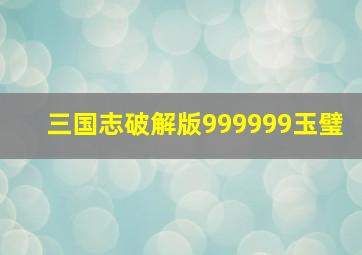 三国志破解版999999玉璧